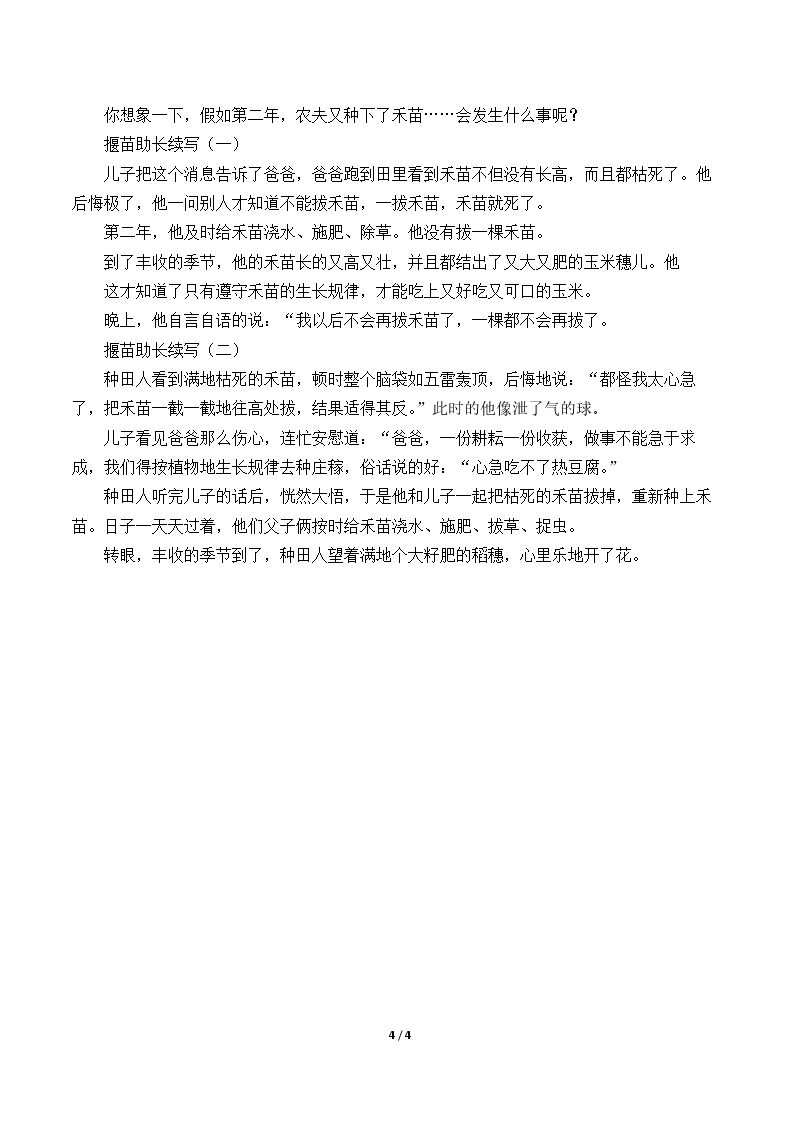 你想象一下，假如第二年，农夫又种下了禾苗……会发生什么事呢？

揠苗助长续写（一）

儿子把这个消息告诉了爸爸，爸爸跑到田里看到禾苗不但没有长高，而且都枯死了。他后悔极了，他一问别人才知道不能拔禾苗，一拔禾苗，禾苗就死了。

第二年，他及时给禾苗浇水、施肥、除草。他没有拔一棵禾苗。

到了丰收的季节，他的禾苗长的又高又壮，并且都结出了又大又肥的玉米穗儿。他

这才知道了只有遵守禾苗的生长规律，才能吃上又好吃又可口的玉米。

晚上，他自言自语的说：“我以后不会再拔禾苗了，一棵都不会再拔了。

揠苗助长续写（二）

种田人看到满地枯死的禾苗，顿时整个脑袋如五雷轰顶，后悔地说：“都怪我太心急了，把禾苗一截一截地往高处拔，结果适得其反。”此时的他像泄了气的球。

儿子看见爸爸那么伤心，连忙安慰道：“爸爸，一份耕耘一份收获，做事不能急于求成，我们得按植物地生长规律去种庄稼，俗话说的好：“心急吃不了热豆腐。”

种田人听完儿子的话后，恍然大悟，于是他和儿子一起把枯死的禾苗拔掉，重新种上禾苗。日子一天天过着，他们父子俩按时给禾苗浇水、施肥、拔草、捉虫。

转眼，丰收的季节到了，种田人望着满地个大籽肥的稻穗，心里乐地开了花。

4 / 4